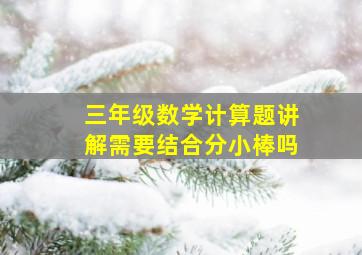 三年级数学计算题讲解需要结合分小棒吗